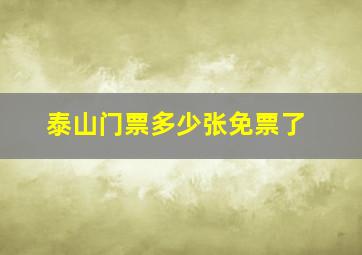 泰山门票多少张免票了